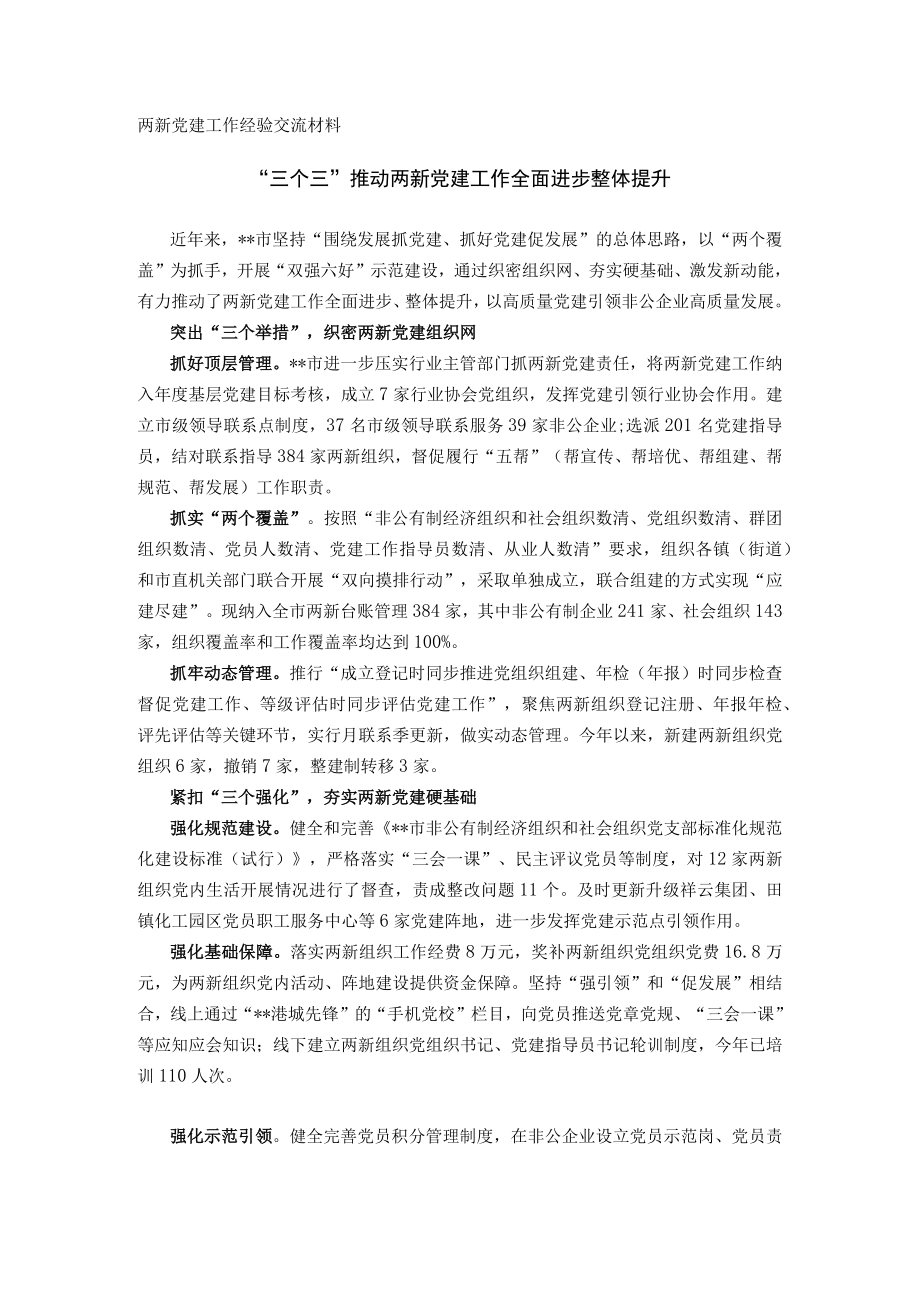 两新党建工作经验交流材料

“三个三”推动两新党建工作全面进步整体提升

近年来，**市坚持“围绕发展抓党建、抓好党建促发展”的总体思路，以“两个覆盖”为抓手，开展“双强六好”示范建设，通过织密组织网、夯实硬基础、激发新动能，有力推动了两新党建工作全面进步、整体提升，以高质量党建引领非公企业高质量发展。

突出“三个举措”，织密两新党建组织网

抓好顶层管理。**市进一步压实行业主管部门抓两新党建责任，将两新党建工作纳入年度基层党建目标考核，成立7家行业协会党组织，发挥党建引领行业协会作用。建立市级领导联系点制度，37名市级领导联系服务39家非公企业;选派201名党建指导员，结对联系指导384家两新组织，督促履行“五帮”（帮宣传、帮培优、帮组建、帮规范、帮发展）工作职责。

抓实“两个覆盖”。按照“非公有制经济组织和社会组织数清、党组织数清、群团组织数清、党员人数清、党建工作指导员数清、从业人数清”要求，组织各镇（街道）和市直机关部门联合开展“双向摸排行动”，采取单独成立，联合组建的方式实现“应建尽建”。现纳入全市两新台账管理384家，其中非公有制企业241家、社会组织143家，组织覆盖率和工作覆盖率均达到100%。

抓牢动态管理。推行“成立登记时同步推进党组织组建、年检（年报）时同步检查督促党建工作、等级评估时同步评估党建工作”，聚焦两新组织登记注册、年报年检、评先评估等关键环节，实行月联系季更新，做实动态管理。今年以来，新建两新组织党组织6家，撤销7家，整建制转移3家。

紧扣“三个强化”，夯实两新党建硬基础

强化规范建设。健全和完善《**市非公有制经济组织和社会组织党支部标准化规范化建设标准（试行）》，严格落实“三会一课”、民主评议党员等制度，对12家两新组织党内生活开展情况进行了督查，责成整改问题11个。及时更新升级祥云集团、田镇化工园区党员职工服务中心等6家党建阵地，进一步发挥党建示范点引领作用。

强化基础保障。落实两新组织工作经费8万元，奖补两新组织党组织党费16.8万元，为两新组织党内活动、阵地建设提供资金保障。坚持“强引领”和“促发展”相结合，线上通过“**港城先锋”的“手机党校”栏目，向党员推送党章党规、“三会一课”等应知应会知识；线下建立两新组织党组织书记、党建指导员书记轮训制度，今年已培训110人次。

强化示范引领。健全完善党员积分管理制度，在非公企业设立党员示范岗、党员责